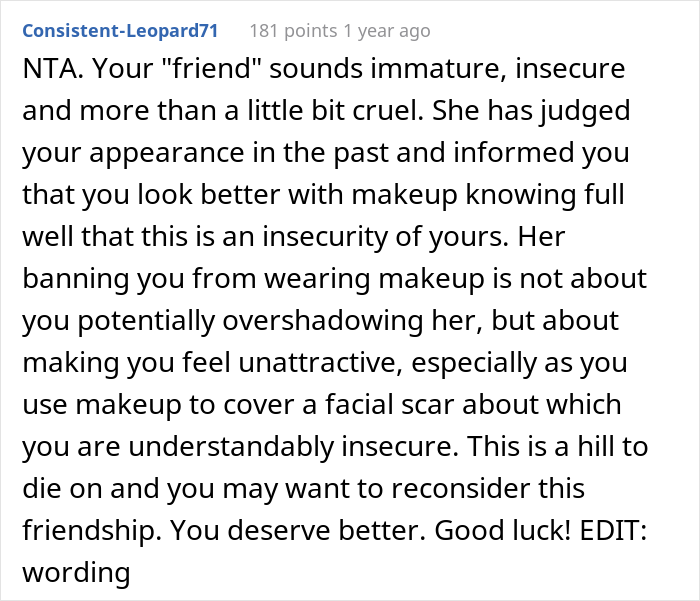 Consistent-Leopard71 181 points 1 year ago

NTA. Your "friend" sounds immature, insecure and more than a little bit cruel. She has judged your appearance in the past and informed you that you look better with makeup knowing full well that this is an insecurity of yours. Her banning you from wearing makeup is not about you potentially overshadowing her, but about making you feel unattractive, especially as you use makeup to cover a facial scar about which you are understandably insecure. This is a hill to die on and you may want to reconsider this friendship. You deserve better. Good luck! EDIT: wording